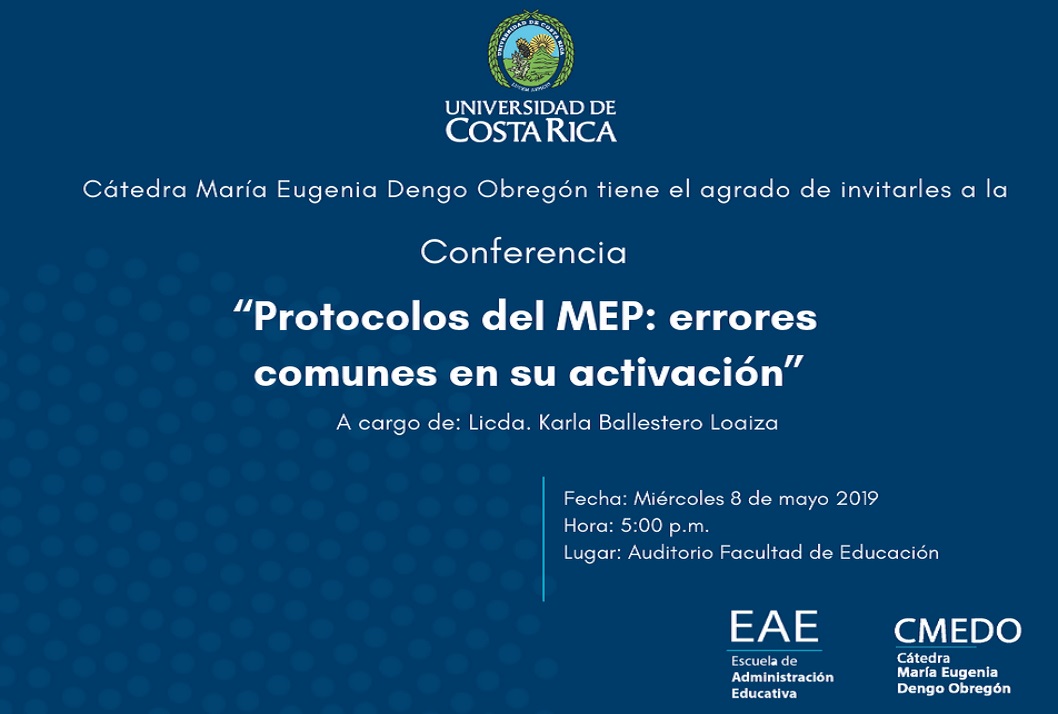 UNIVERSIDAD DE COSTA RICA

Cátedra María Eugenia Dengo Obregón tiene el agrado de invitarles a la

Conferencia

“Protocolos del MEP: errores comunes en su activación”

A cargo de: Licda. Karla Ballestero Loaiza

Fecha: Miércoles 8 de mayo 2019
Hora: 5:00 p.m.
Lugar: Auditorio Facultad de Educación

EAE
Escuela de Administración Educativa

CMEDO
Cátedra María Eugenia Dengo Obregón